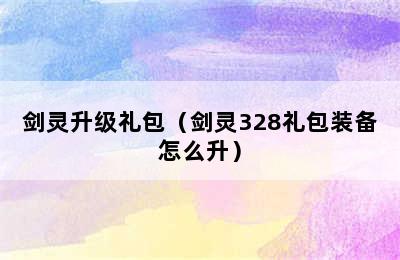 剑灵升级礼包（剑灵328礼包装备怎么升）